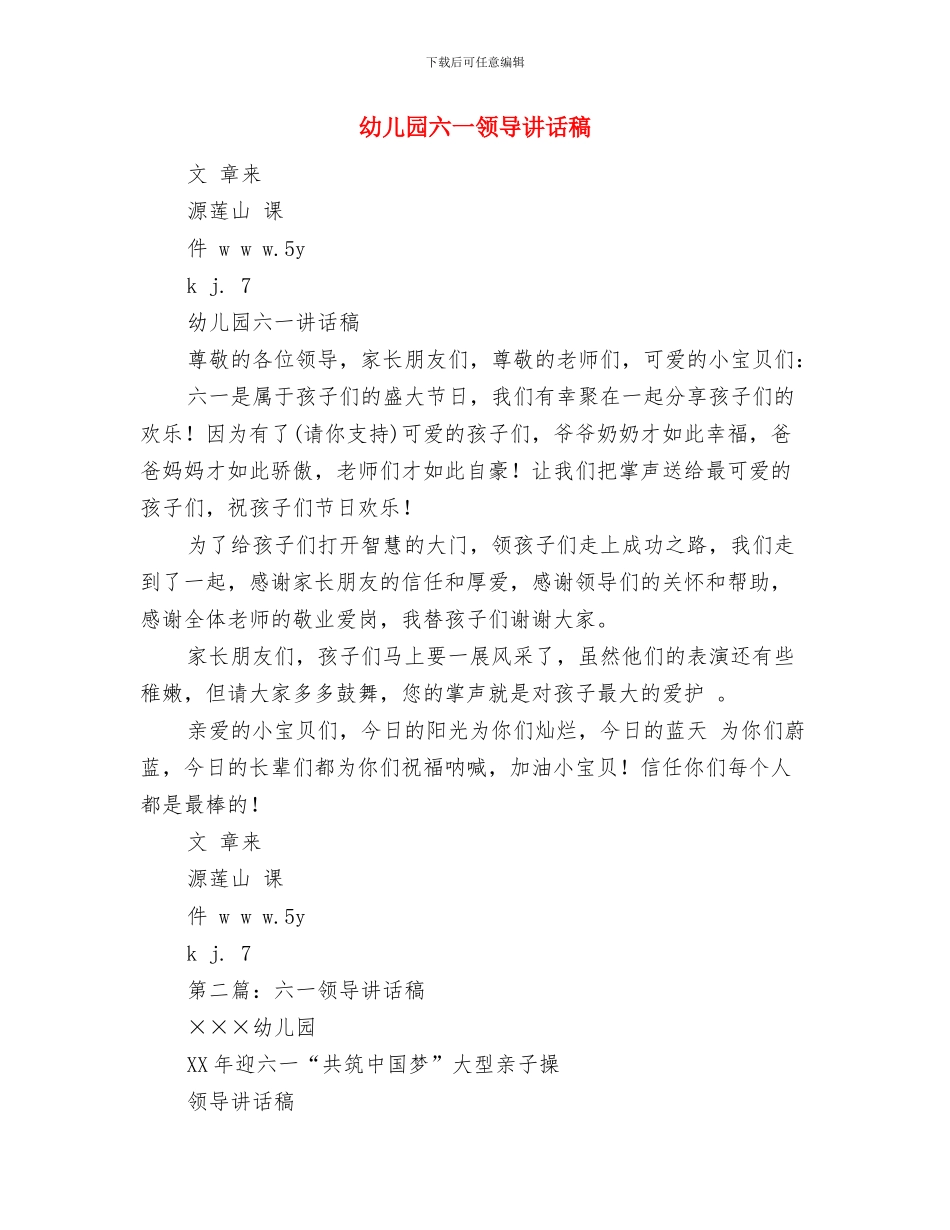 下载后可任意编辑

幼儿园六一领导讲话稿

文 章来

源莲山 课

件 w w w.5y

k j. 7

幼儿园六一讲话稿

尊敬的各位领导，家长朋友们，尊敬的老师们，可爱的小宝贝们：

六一是属于孩子们的盛大节日，我们有幸聚在一起分享孩子们的欢乐！因为有了(请你支持)可爱的孩子们，爷爷奶奶才如此幸福，爸爸妈妈才如此骄傲，老师们才如此自豪！让我们把掌声送给最可爱的孩子们，祝孩子们节日欢乐！

为了给孩子们打开智慧的大门，领孩子们走上成功之路，我们走到了一起，感谢家长朋友的信任和厚爱，感谢领导们的关怀和帮助，感谢全体老师的敬业爱岗，我替孩子们谢谢大家。

家长朋友们，孩子们马上要一展风采了，虽然他们的表演还有些稚嫩，但请大家多多鼓舞，您的掌声就是对孩子最大的爱护 。

亲爱的小宝贝们，今日的阳光为你们灿烂，今日的蓝天 为你们蔚蓝，今日的长辈们都为你们祝福呐喊，加油小宝贝！信任你们每个人都是最棒的！

文 章来

源莲山 课

件 w w w.5y

k j. 7

第二篇：六一领导讲话稿

×××幼儿园

XX年迎六一“共筑中国梦”大型亲子操

领导讲话稿